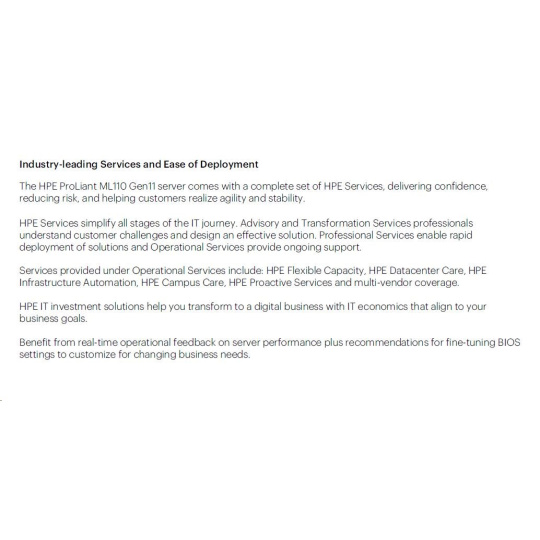 Industry-leading Services and Ease of Deployment

The HPE ProLiant ML110 Gen11 server comes with a complete set of HPE Services, delivering confidence, reducing risk, and helping customers realize agility and stability.

HPE Services simplify all stages of the IT journey. Advisory and Transformation Services professionals understand customer challenges and design an effective solution. Professional Services enable rapid deployment of solutions and Operational Services provide ongoing support.

Services provided under Operational Services include: HPE Flexible Capacity, HPE Datacenter Care, HPE Infrastructure Automation, HPE Campus Care, HPE Proactive Services and multi-vendor coverage.

HPE IT investment solutions help you transform to a digital business with IT economics that align to your business goals.

Benefit from real-time operational feedback on server performance plus recommendations for fine-tuning BIOS settings to customize for changing business needs.